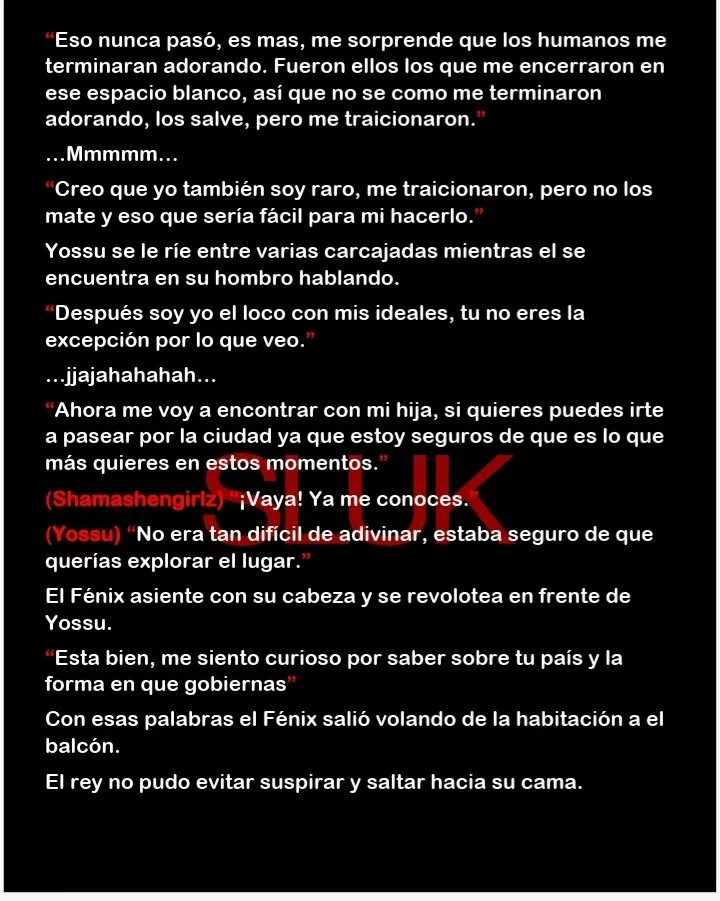 "Eso nunca pasó, es mas, me sorprende que los humanos me terminaran adorando. Fueron ellos los que me encerraron en ese espacio blanco, así que no se como me terminaron adorando, los salve, pero me traicionaron."

...Mmmmm...

"Creo que yo también soy raro, me traicionaron, pero no los mate y eso que sería fácil para mi hacerlo."

Yossu se le ríe entre varias carcajadas mientras el se encuentra en su hombro hablando.

"Después soy yo el loco con mis ideales, tu no eres la excepción por lo que veo."

...jjajahahahah...

"Ahora me voy a encontrar con mi hija, si quieres puedes irte a pasear por la ciudad ya que estoy seguros de que es lo que más quieres en estos momentos."

(Shamashengirlz) "¡Vaya! Ya me conoces."

(Yossu) "No era tan difícil de adivinar, estaba seguro de que querías explorar el lugar."

El Fénix asiente con su cabeza y se revolotea en frente de Yossu.

"Esta bien, me siento curioso por saber sobre tu país y la forma en que gobiernas"

Con esas palabras el Fénix salió volando de la habitación a el balcón.

El rey no pudo evitar suspirar y saltar hacia su cama.

SLUK